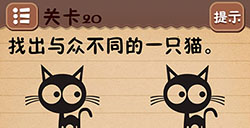 关卡20

提示

找出与众不同的一只猫。